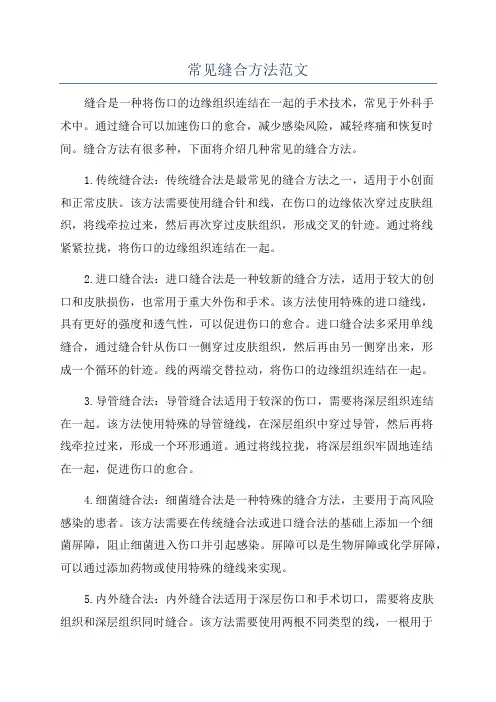 常见缝合方法范文

缝合是一种将伤口的边缘组织连结在一起的手术技术，常见于外科手术中。通过缝合可以加速伤口的愈合，减少感染风险，减轻疼痛和恢复时间。缝合方法有很多种，下面将介绍几种常见的缝合方法。

1.传统缝合法：传统缝合法是最常见的缝合方法之一，适用于小创面和正常皮肤。该方法需要使用缝合针和线，在伤口的边缘依次穿过皮肤组织，将线牵拉过来，然后再次穿过皮肤组织，形成交叉的针迹。通过将线紧紧拉拢，将伤口的边缘组织连结在一起。

2.进口缝合法：进口缝合法是一种较新的缝合方法，适用于较大的创口和皮肤损伤，也常用于重大外伤和手术。该方法使用特殊的进口缝线，具有更好的强度和透气性，可以促进伤口的愈合。进口缝合法多采用单线缝合，通过缝合针从伤口一侧穿过皮肤组织，然后再由另一侧穿出来，形成一个循环的针迹。线的两端交替拉动，将伤口的边缘组织连结在一起。

3.导管缝合法：导管缝合法适用于较深的伤口，需要将深层组织连结在一起。该方法使用特殊的导管缝线，在深层组织中穿过导管，然后再将线牵拉过来，形成一个环形通道。通过将线拉拢，将深层组织牢固地连结在一起，促进伤口的愈合。

4.细菌缝合法：细菌缝合法是一种特殊的缝合方法，主要用于高风险感染的患者。该方法需要在传统缝合法或进口缝合法的基础上添加一个细菌屏障，阻止细菌进入伤口并引起感染。屏障可以是生物屏障或化学屏障，可以通过添加药物或使用特殊的缝线来实现。

5.内外缝合法：内外缝合法适用于深层伤口和手术切口，需要将皮肤组织和深层组织同时缝合。该方法需要使用两根不同类型的线，一根用于